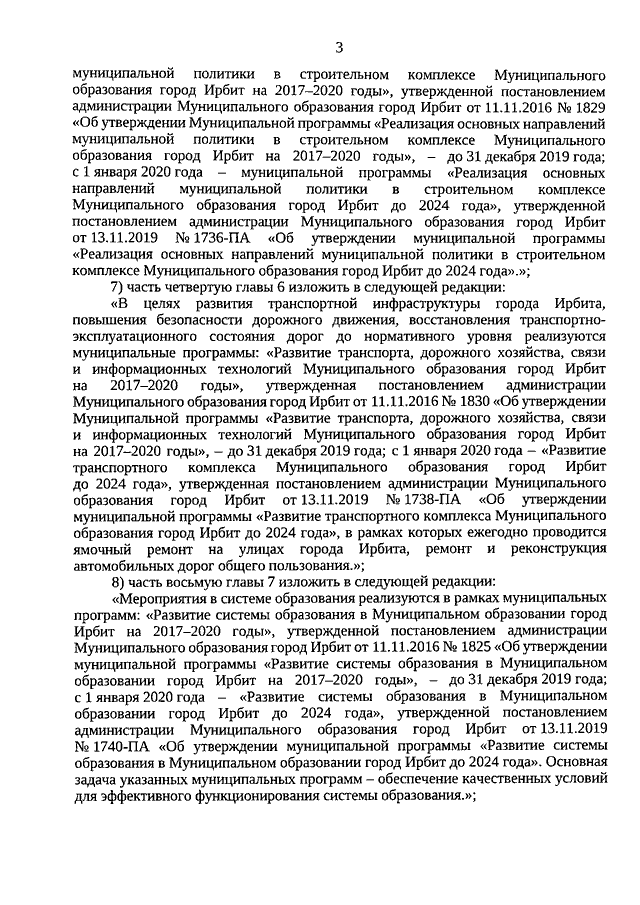 3

муниципальной политики в строительном комплексе Муниципального образования город Ирбит на 2017–2020 годы», утвержденной постановлением администрации Муниципального образования город Ирбит от 11.11.2016 № 1829 «Об утверждении Муниципальной программы «Реализация основных направлений муниципальной политики в строительном комплексе Муниципального образования город Ирбит на 2017–2020 годы», – до 31 декабря 2019 года; с 1 января 2020 года – муниципальной программы «Реализация основных направлений муниципальной политики в строительном комплексе Муниципального образования город Ирбит до 2024 года», утвержденной постановлением администрации Муниципального образования город Ирбит от 13.11.2019 № 1736-ПА «Об утверждении муниципальной программы «Реализация основных направлений муниципальной политики в строительном комплексе Муниципального образования город Ирбит до 2024 года».»;

7) часть четвертую главы 6 изложить в следующей редакции:

«В целях развития транспортной инфраструктуры города Ирбита, повышения безопасности дорожного движения, восстановления транспортно-эксплуатационного состояния дорог до нормативного уровня реализуются муниципальные программы: «Развитие транспорта, дорожного хозяйства, связи и информационных технологий Муниципального образования город Ирбит на 2017–2020 годы», утвержденная постановлением администрации Муниципального образования город Ирбит от 11.11.2016 № 1830 «Об утверждении Муниципальной программы «Развитие транспорта, дорожного хозяйства, связи и информационных технологий Муниципального образования город Ирбит на 2017–2020 годы», – до 31 декабря 2019 года; с 1 января 2020 года – «Развитие транспортного комплекса Муниципального образования город Ирбит до 2024 года», утвержденная постановлением администрации Муниципального образования город Ирбит от 13.11.2019 № 1738-ПА «Об утверждении муниципальной программы «Развитие транспортного комплекса Муниципального образования город Ирбит до 2024 года», в рамках которых ежегодно проводится ямочный ремонт на улицах города Ирбита, ремонт и реконструкция автомобильных дорог общего пользования.»;

8) часть восьмую главы 7 изложить в следующей редакции:

«Мероприятия в системе образования реализуются в рамках муниципальных программ: «Развитие системы образования в Муниципальном образовании город Ирбит на 2017–2020 годы», утвержденной постановлением администрации Муниципального образования город Ирбит от 11.11.2016 № 1825 «Об утверждении муниципальной программы «Развитие системы образования в Муниципальном образовании город Ирбит на 2017–2020 годы», – до 31 декабря 2019 года; с 1 января 2020 года – «Развитие системы образования в Муниципальном образовании город Ирбит до 2024 года», утвержденной постановлением администрации Муниципального образования город Ирбит от 13.11.2019 № 1740-ПА «Об утверждении муниципальной программы «Развитие системы образования в Муниципальном образовании город Ирбит до 2024 года». Основная задача указанных муниципальных программ – обеспечение качественных условий для эффективного функционирования системы образования.»;